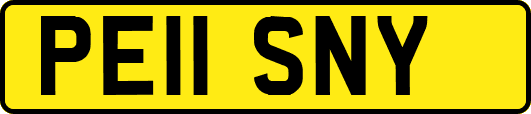 PE11 SNY